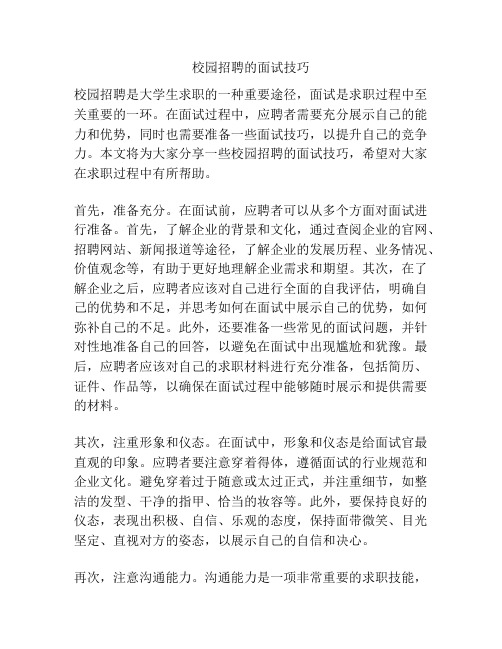 校园招聘的面试技巧

校园招聘是大学生求职的一种重要途径，面试是求职过程中至关重要的一环。在面试过程中，应聘者需要充分展示自己的能力和优势，同时也需要准备一些面试技巧，以提升自己的竞争力。本文将为大家分享一些校园招聘的面试技巧，希望对大家在求职过程中有所帮助。

首先，准备充分。在面试前，应聘者可以从多个方面对面试进行准备。首先，了解企业的背景和文化，通过查阅企业的官网、招聘网站、新闻报道等途径，了解企业的发展历程、业务情况、价值观念等，有助于更好地理解企业需求和期望。其次，在了解企业之后，应聘者应该对自己进行全面的自我评估，明确自己的优势和不足，并思考如何在面试中展示自己的优势，如何弥补自己的不足。此外，还要准备一些常见的面试问题，并针对性地准备自己的回答，以避免在面试中出现尴尬和犹豫。最后，应聘者应该对自己的求职材料进行充分准备，包括简历、证件、作品等，以确保在面试过程中能够随时展示和提供需要的材料。

其次，注重形象和仪态。在面试中，形象和仪态是给面试官最直观的印象。应聘者要注意穿着得体，遵循面试的行业规范和企业文化。避免穿着过于随意或太过正式，并注重细节，如整洁的发型、干净的指甲、恰当的妆容等。此外，要保持良好的仪态，表现出积极、自信、乐观的态度，保持面带微笑、目光坚定、直视对方的姿态，以展示自己的自信和决心。

再次，注意沟通能力。沟通能力是一项非常重要的求职技能，